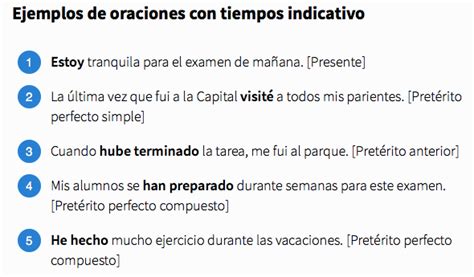 Ejemplos de oraciones con tiempos indicativo

1 Estoy tranquila para el examen de mañana. [Presente]

2 La última vez que fui a la Capital visité a todos mis parientes. [Pretérito perfecto simple]

3 Cuando hube terminado la tarea, me fui al parque. [Pretérito anterior]

4 Mis alumnos se han preparado durante semanas para este examen. [Pretérito perfecto compuesto]

5 He hecho mucho ejercicio durante las vacaciones. [Pretérito perfecto compuesto]